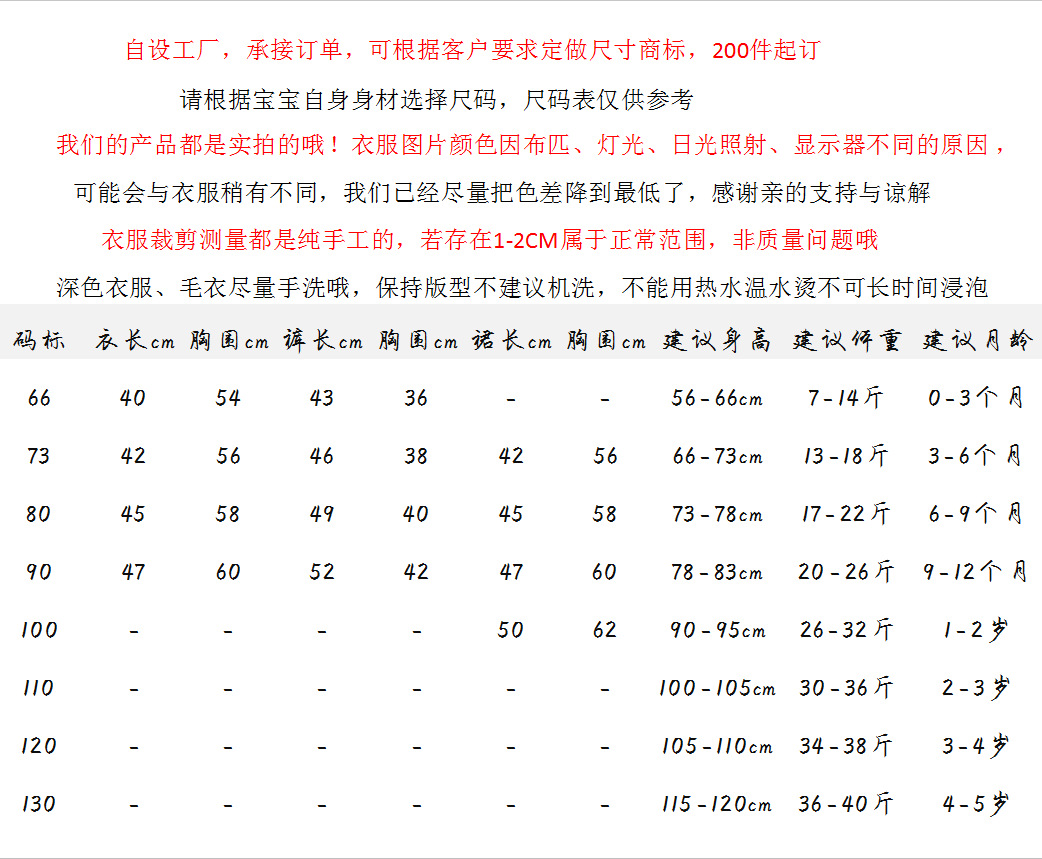 自设工厂，承接订单，可根据客户要求定做尺寸商标，200件起订

请根据宝宝自身身材选择尺码，尺码表仅供参考

我们的产品都是实拍的哦！衣服图片颜色因布匹、灯光、日光照射、显示器不同的原因，

可能会与衣服稍有不同，我们已经尽量把色差降到最低了，感谢亲的支持与谅解

衣服裁剪测量都是纯手工的，若存在1-2CM属于正常范围，非质量问题哦

深色衣服、毛衣尽量手洗哦，保持版型不建议机洗，不能用热水温水烫不可长时间浸泡

| 码标 | 衣长cm | 胸围cm | 裤长cm | 胸围cm | 裙长cm | 胸围cm | 建议身高 | 建议体重 | 建议月龄 |
|---|---|---|---|---|---|---|---|---|---|
| 66 | 40 | 54 | 43 | 36 | - | - | 56-66cm | 7-14斤 | 0-3个月 |
| 73 | 42 | 56 | 46 | 38 | 42 | 56 | 66-73cm | 13-18斤 | 3-6个月 |
| 80 | 45 | 58 | 49 | 40 | 45 | 58 | 73-78cm | 17-22斤 | 6-9个月 |
| 90 | 47 | 60 | 52 | 42 | 47 | 60 | 78-83cm | 20-26斤 | 9-12个月 |
| 100 | - | - | - | - | 50 | 62 | 90-95cm | 26-32斤 | 1-2岁 |
| 110 | - | - | - | - | - | - | 100-105cm | 30-36斤 | 2-3岁 |
| 120 | - | - | - | - | - | - | 105-110cm | 34-38斤 | 3-4岁 |
| 130 | - | - | - | - | - | - | 115-120cm | 36-40斤 | 4-5岁 |